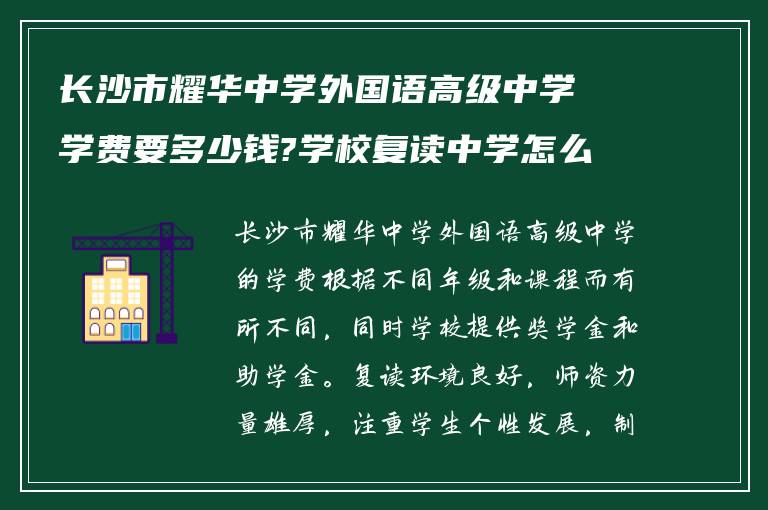 长沙市耀华中学外国语高级中学学费要多少钱?学校复读中学怎么

长沙市耀华中学外国语高级中学的学费根据不同年级和课程而有所不同，同时学校提供奖学金和助学金。复读环境良好，师资力量雄厚，注重学生个性发展，制